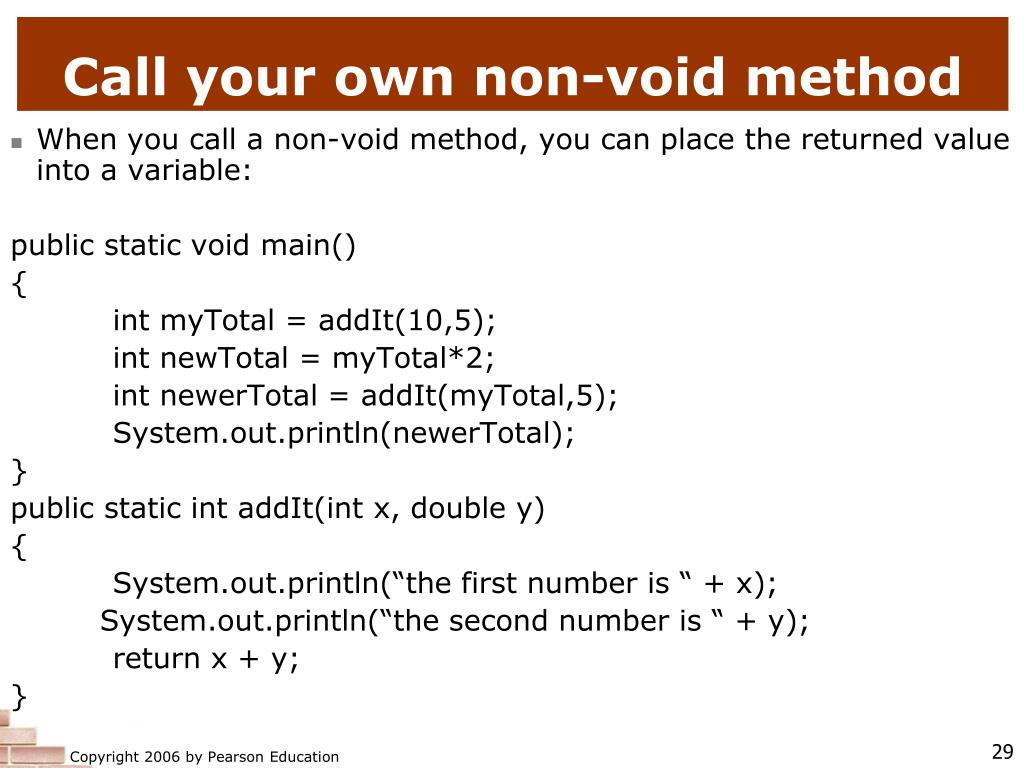 Call your own non-void method

When you call a non-void method, you can place the returned value into a variable:

public static void main()
{
int myTotal = addIt(10,5);
int newTotal = myTotal*2;
int newerTotal = addIt(myTotal,5);
System.out.println(newerTotal);
}
public static int addIt(int x, double y)
{
System.out.println(“the first number is “ + x);
System.out.println(“the second number is “ + y);
return x + y;
}

Copyright 2006 by Pearson Education

29